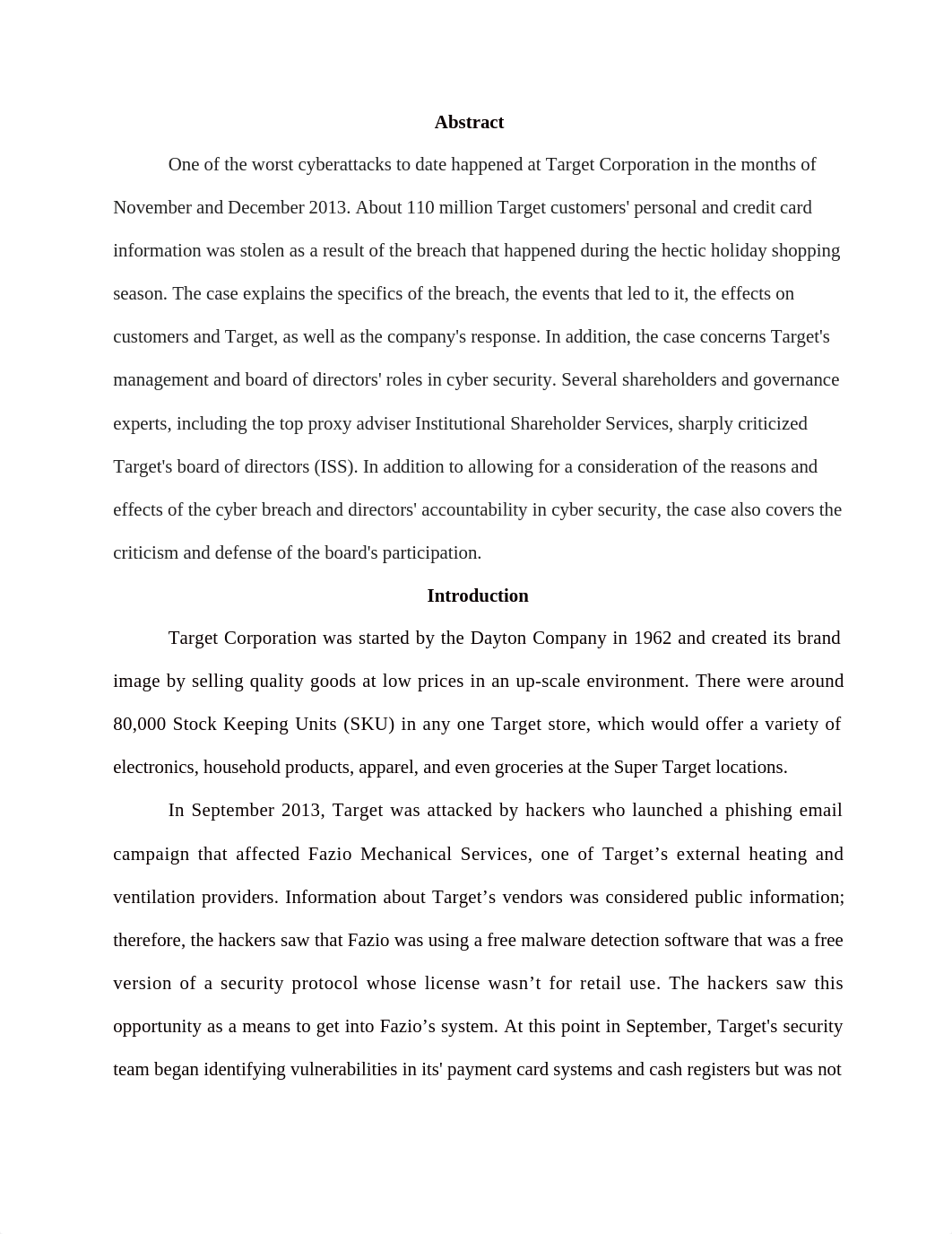 Abstract

One of the worst cyberattacks to date happened at Target Corporation in the months of November and December 2013. About 110 million Target customers' personal and credit card information was stolen as a result of the breach that happened during the hectic holiday shopping season. The case explains the specifics of the breach, the events that led to it, the effects on customers and Target, as well as the company's response. In addition, the case concerns Target's management and board of directors' roles in cyber security. Several shareholders and governance experts, including the top proxy adviser Institutional Shareholder Services, sharply criticized Target's board of directors (ISS). In addition to allowing for a consideration of the reasons and effects of the cyber breach and directors' accountability in cyber security, the case also covers the criticism and defense of the board's participation.

Introduction

Target Corporation was started by the Dayton Company in 1962 and created its brand image by selling quality goods at low prices in an up-scale environment. There were around 80,000 Stock Keeping Units (SKU) in any one Target store, which would offer a variety of electronics, household products, apparel, and even groceries at the Super Target locations.

In September 2013, Target was attacked by hackers who launched a phishing email campaign that affected Fazio Mechanical Services, one of Target’s external heating and ventilation providers. Information about Target’s vendors was considered public information; therefore, the hackers saw that Fazio was using a free malware detection software that was a free version of a security protocol whose license wasn’t for retail use. The hackers saw this opportunity as a means to get into Fazio’s system. At this point in September, Target's security team began identifying vulnerabilities in its' payment card systems and cash registers but was not